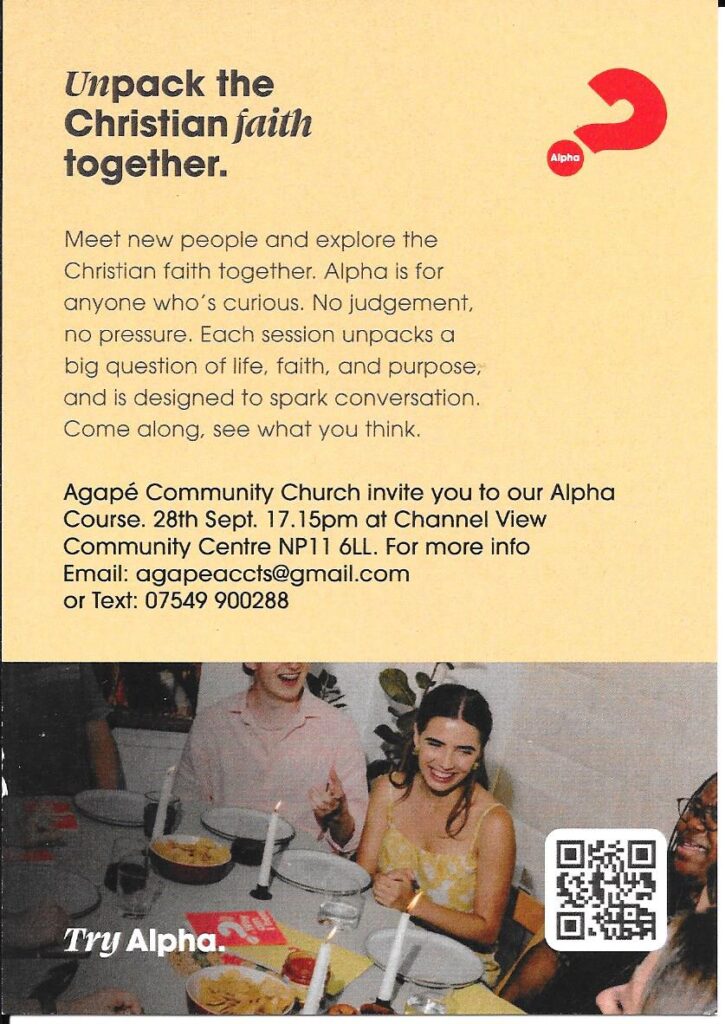 Unpack the Christian faith together.

Alpha

Meet new people and explore the Christian faith together. Alpha is for anyone who's curious. No judgement, no pressure. Each session unpacks a big question of life, faith, and purpose, and is designed to spark conversation. Come along, see what you think.

Agapé Community Church invite you to our Alpha Course. 28th Sept. 17.15pm at Channel View Community Centre NP11 6LL. For more info
Email: agapeaccts@gmail.com
or Text: 07549 900288

Try Alpha.